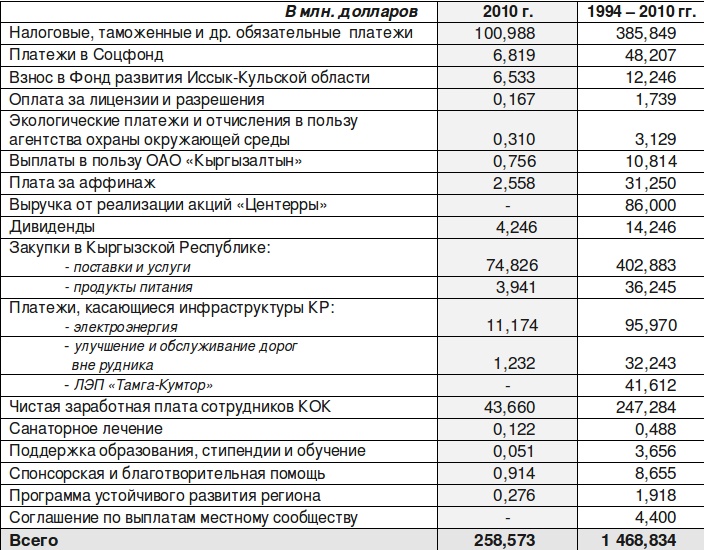 | В млн. долларов | 2010 г. | 1994 – 2010 гг. |
|---|---|---|
| Налоговые, таможенные и др. обязательные платежи | 100,988 | 385,849 |
| Платежи в Соцфонд | 6,819 | 48,207 |
| Взнос в Фонд развития Иссык-Кульской области | 6,533 | 12,246 |
| Оплата за лицензии и разрешения | 0,167 | 1,739 |
| Экологические платежи и отчисления в пользу агентства охраны окружающей среды | 0,310 | 3,129 |
| Выплаты в пользу ОАО «Кыргызалтын» | 0,756 | 10,814 |
| Плата за аффинаж | 2,558 | 31,250 |
| Выручка от реализации акций «Центерры» | - | 86,000 |
| Дивиденды | 4,246 | 14,246 |
| Закупки в Кыргызской Республике: - поставки и услуги | 74,826 | 402,883 |
| - продукты питания | 3,941 | 36,245 |
| Платежи, касающиеся инфраструктуры КР: - электроэнергия | 11,174 | 95,970 |
| - улучшение и обслуживание дорог вне рудника | 1,232 | 32,243 |
| - ЛЭП «Тамга-Кумтор» | - | 41,612 |
| Чистая заработная плата сотрудников КОК | 43,660 | 247,284 |
| Санаторное лечение | 0,122 | 0,488 |
| Поддержка образования, стипендии и обучение | 0,051 | 3,656 |
| Спонсорская и благотворительная помощь | 0,914 | 8,655 |
| Программа устойчивого развития региона | 0,276 | 1,918 |
| Соглашение по выплатам местному сообществу | - | 4,400 |
| Всего | 258,573 | 1 468,834 |